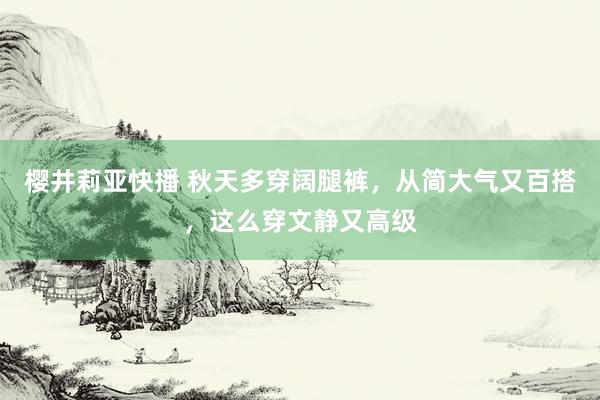 樱井莉亚快播 秋天多穿阔腿裤，从简大气又百搭，这么穿文静又高级